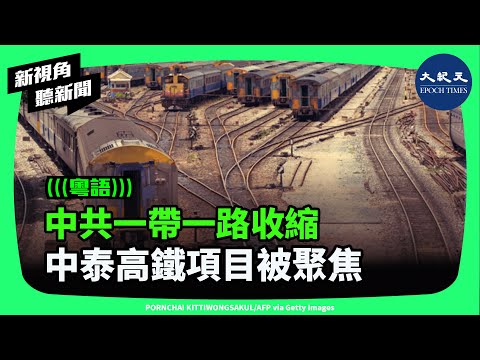 新視角
聽新聞

大紀元
EPOCH TIMES

(((粵語)))
中共一帶一路收縮
中泰高鐵項目被聚焦

PORNCHAI KITTIWONGSAKUL/AFP via Getty Images